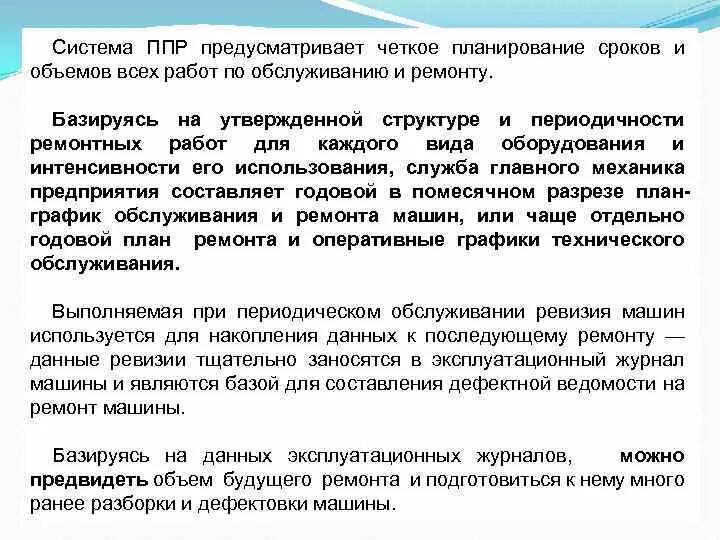 Система ППР предусматривает четкое планирование сроков и объемов всех работ по обслуживанию и ремонту.

Базируясь на утвержденной структуре и периодичности ремонтных работ для каждого вида оборудования и интенсивности его использования, служба главного механика предприятия составляет годовой в помесячном разрезе план-график обслуживания и ремонта машин, или чаще отдельно годовой план ремонта и оперативные графики технического обслуживания.

Выполняемая при периодическом обслуживании ревизия машин используется для накопления данных к последующему ремонту — данные ревизии тщательно заносятся в эксплуатационный журнал машины и являются базой для составления дефектной ведомости на ремонт машины.

Базируясь на данных эксплуатационных журналов, можно предвидеть объем будущего ремонта и подготовиться к нему много ранее разборки и дефектовки машины.